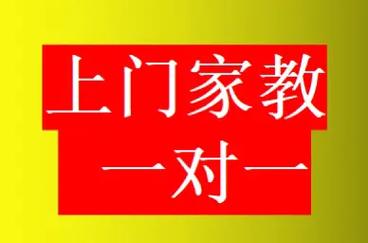 上门家教

一对一